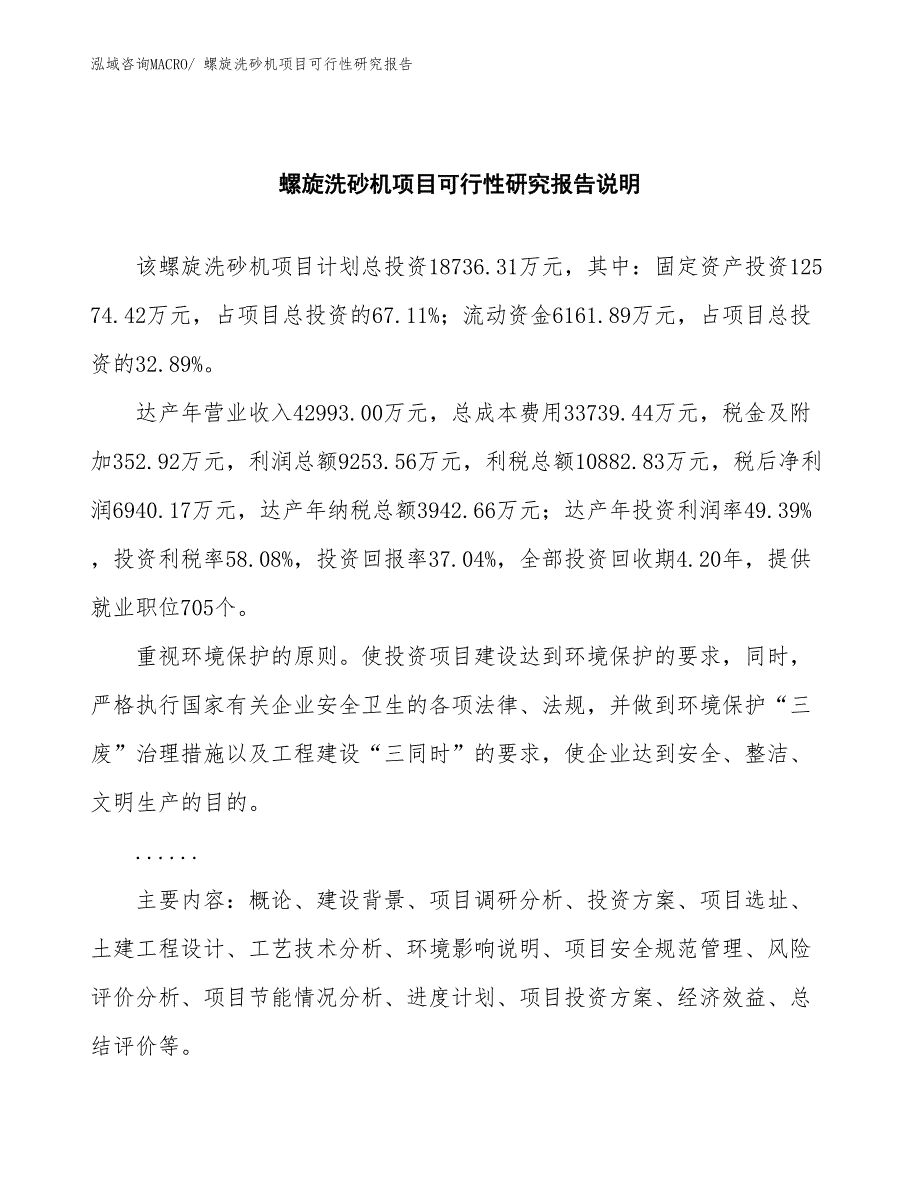 泓域咨询MACRO/ 螺旋洗砂机项目可行性研究报告

螺旋洗砂机项目可行性研究报告说明

该螺旋洗砂机项目计划总投资18736.31万元，其中：固定资产投资12574.42万元，占项目总投资的67.11%；流动资金6161.89万元，占项目总投资的32.89%。

达产年营业收入42993.00万元，总成本费用33739.44万元，税金及附加352.92万元，利润总额9253.56万元，利税总额10882.83万元，税后净利润6940.17万元，达产年纳税总额3942.66万元；达产年投资利润率49.39%，投资利税率58.08%，投资回报率37.04%，全部投资回收期4.20年，提供就业职位705个。

重视环境保护的原则。使投资项目建设达到环境保护的要求，同时，严格执行国家有关企业安全卫生的各项法律、法规，并做到环境保护“三废”治理措施以及工程建设“三同时”的要求，使企业达到安全、整洁、文明生产的目的。

......

主要内容：概论、建设背景、项目调研分析、投资方案、项目选址、土建工程设计、工艺技术分析、环境影响说明、项目安全规范管理、风险评价分析、项目节能情况分析、进度计划、项目投资方案、经济效益、总结评价等。